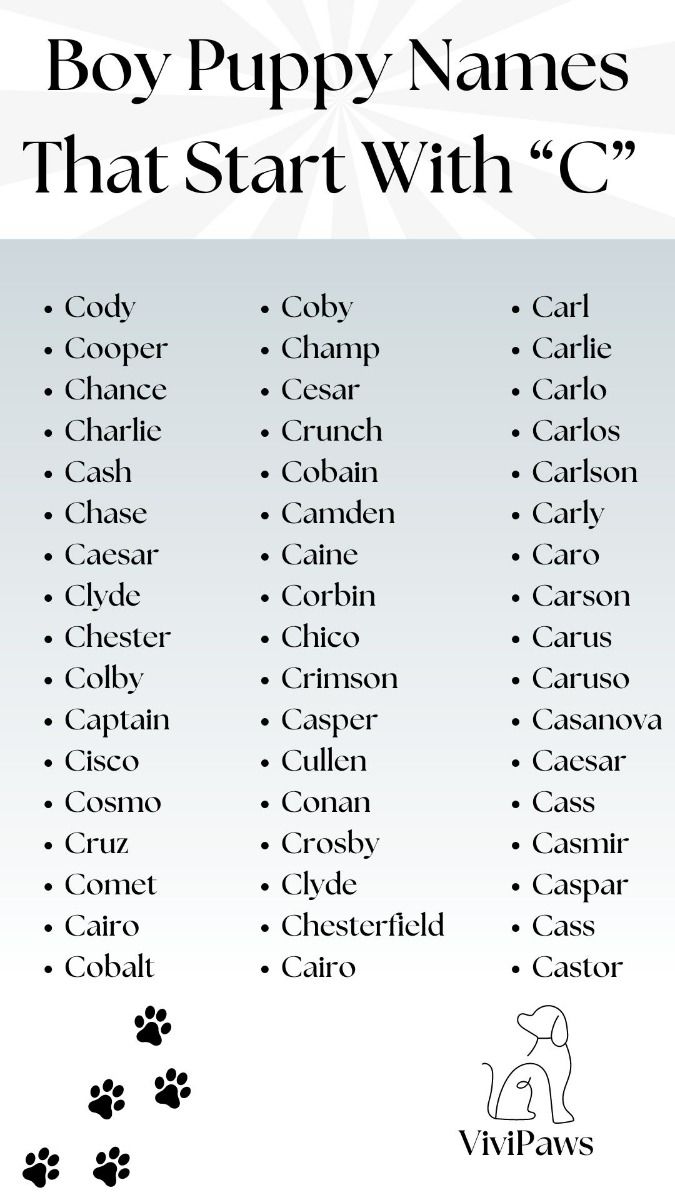 Boy Puppy Names That Start With "C"

• Cody
• Cooper
• Chance
• Charlie
• Cash
• Chase
• Caesar
• Clyde
• Chester
• Colby
• Captain
• Cisco
• Cosmo
• Cruz
• Comet
• Cairo
• Cobalt

• Coby
• Champ
• Cesar
• Crunch
• Cobain
• Camden
• Caine
• Corbin
• Chico
• Crimson
• Casper
• Cullen
• Conan
• Crosby
• Clyde
• Chesterfield
• Cairo

• Carl
• Carlie
• Carlo
• Carlos
• Carlson
• Carly
• Caro
• Carson
• Carus
• Caruso
• Casanova
• Caesar
• Cass
• Casmir
• Caspar
• Cass
• Castor

ViviPaws